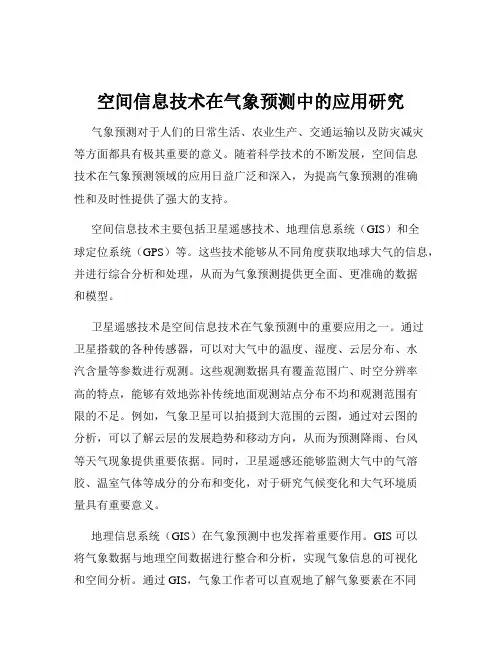 空间信息技术在气象预测中的应用研究

气象预测对于人们的日常生活、农业生产、交通运输以及防灾减灾等方面都具有极其重要的意义。随着科学技术的不断发展，空间信息技术在气象预测领域的应用日益广泛和深入，为提高气象预测的准确性和及时性提供了强大的支持。

空间信息技术主要包括卫星遥感技术、地理信息系统（GIS）和全球定位系统（GPS）等。这些技术能够从不同角度获取地球大气的信息，并进行综合分析和处理，从而为气象预测提供更全面、更准确的数据和模型。

卫星遥感技术是空间信息技术在气象预测中的重要应用之一。通过卫星搭载的各种传感器，可以对大气中的温度、湿度、云层分布、水汽含量等参数进行观测。这些观测数据具有覆盖范围广、时空分辨率高的特点，能够有效地弥补传统地面观测站点分布不均和观测范围有限的不足。例如，气象卫星可以拍摄到大范围的云图，通过对云图的分析，可以了解云层的发展趋势和移动方向，从而为预测降雨、台风等天气现象提供重要依据。同时，卫星遥感还能够监测大气中的气溶胶、温室气体等成分的分布和变化，对于研究气候变化和大气环境质量具有重要意义。

地理信息系统（GIS）在气象预测中也发挥着重要作用。GIS 可以将气象数据与地理空间数据进行整合和分析，实现气象信息的可视化和空间分析。通过 GIS，气象工作者可以直观地了解气象要素在不同